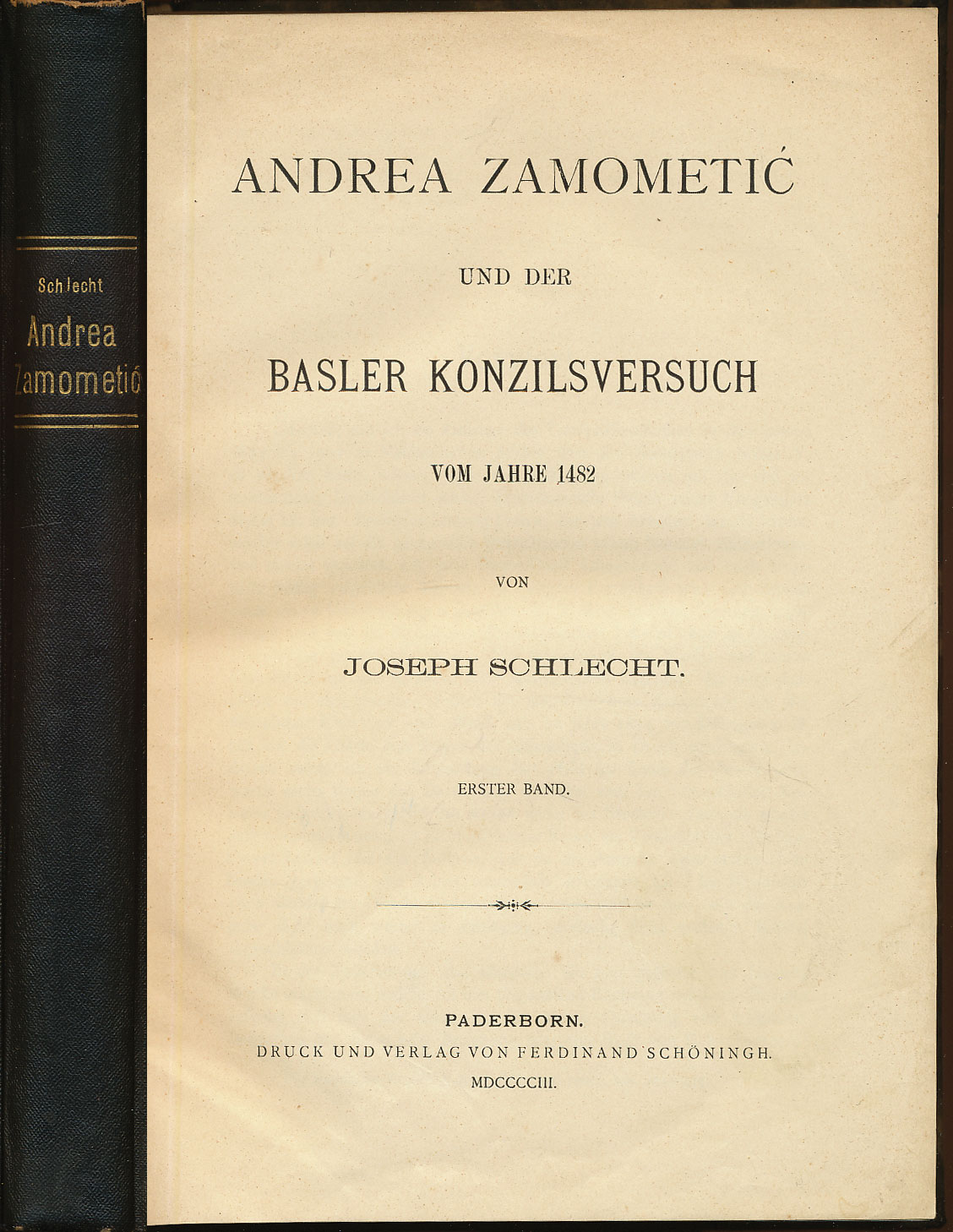 Schlecht
Andrea
Zamometić

ANDREA ZAMOMETIĆ

UND DER

BASLER KONZILSVERSUCH

VOM JAHRE 1482

VON

JOSEPH SCHLECHT.

ERSTER BAND.

PADERBORN.
DRUCK UND VERLAG VON FERDINAND SCHÖNINGH.
MDCCCCIII.